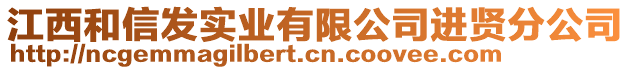 江西和信发实业有限公司进贤分公司
http://ncgemmagilbert.cn.coovee.com